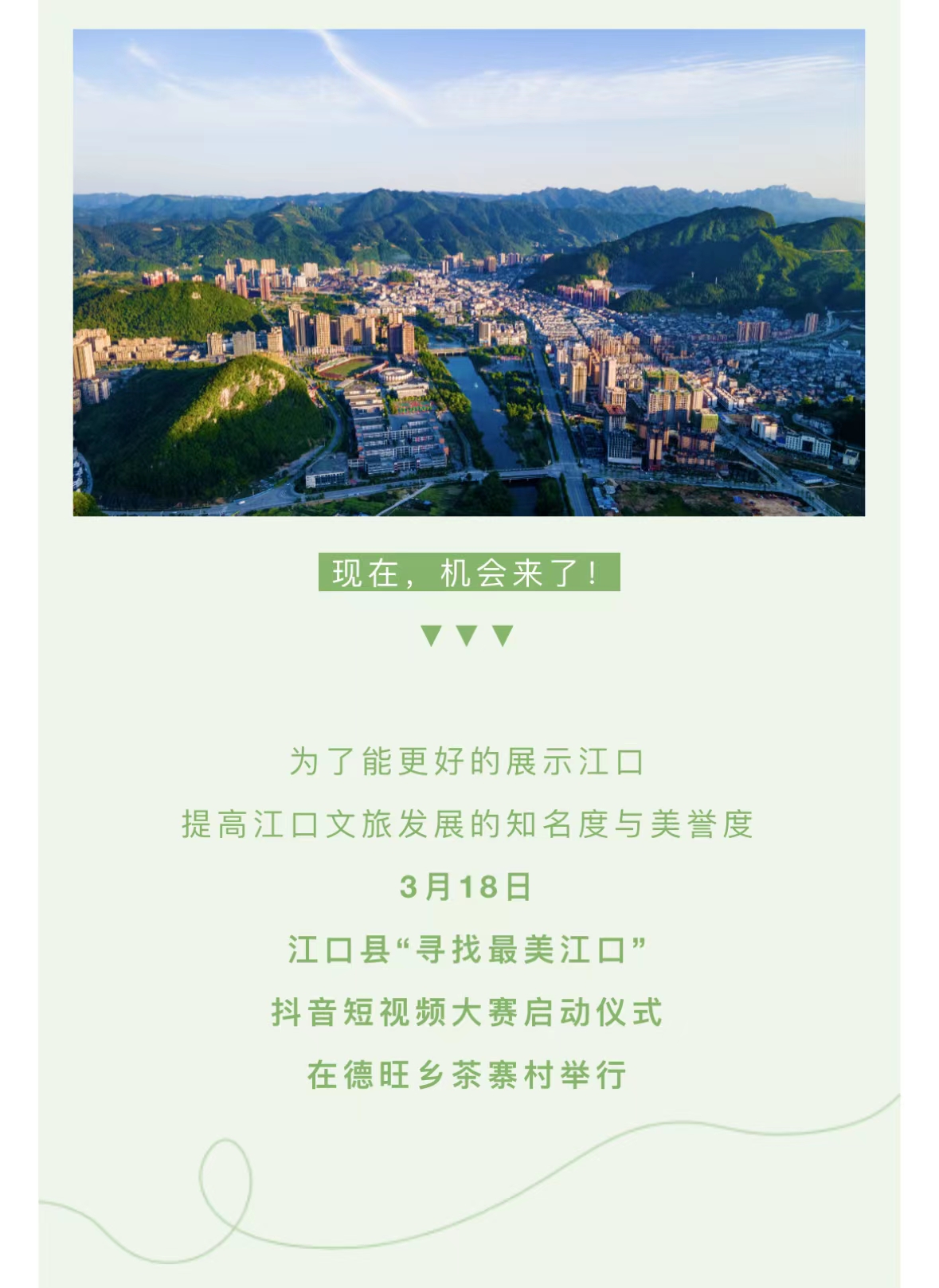 现在，机会来了！

▼▼▼

为了能更好的展示江口

提高江口文旅发展的知名度与美誉度

3月18日

江口县“寻找最美江口”

抖音短视频大赛启动仪式

在德旺乡茶寨村举行